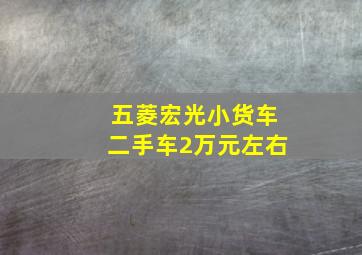 五菱宏光小货车
二手车2万元左右